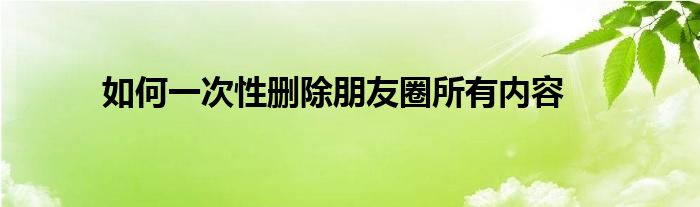 如何一次性删除朋友圈所有内容